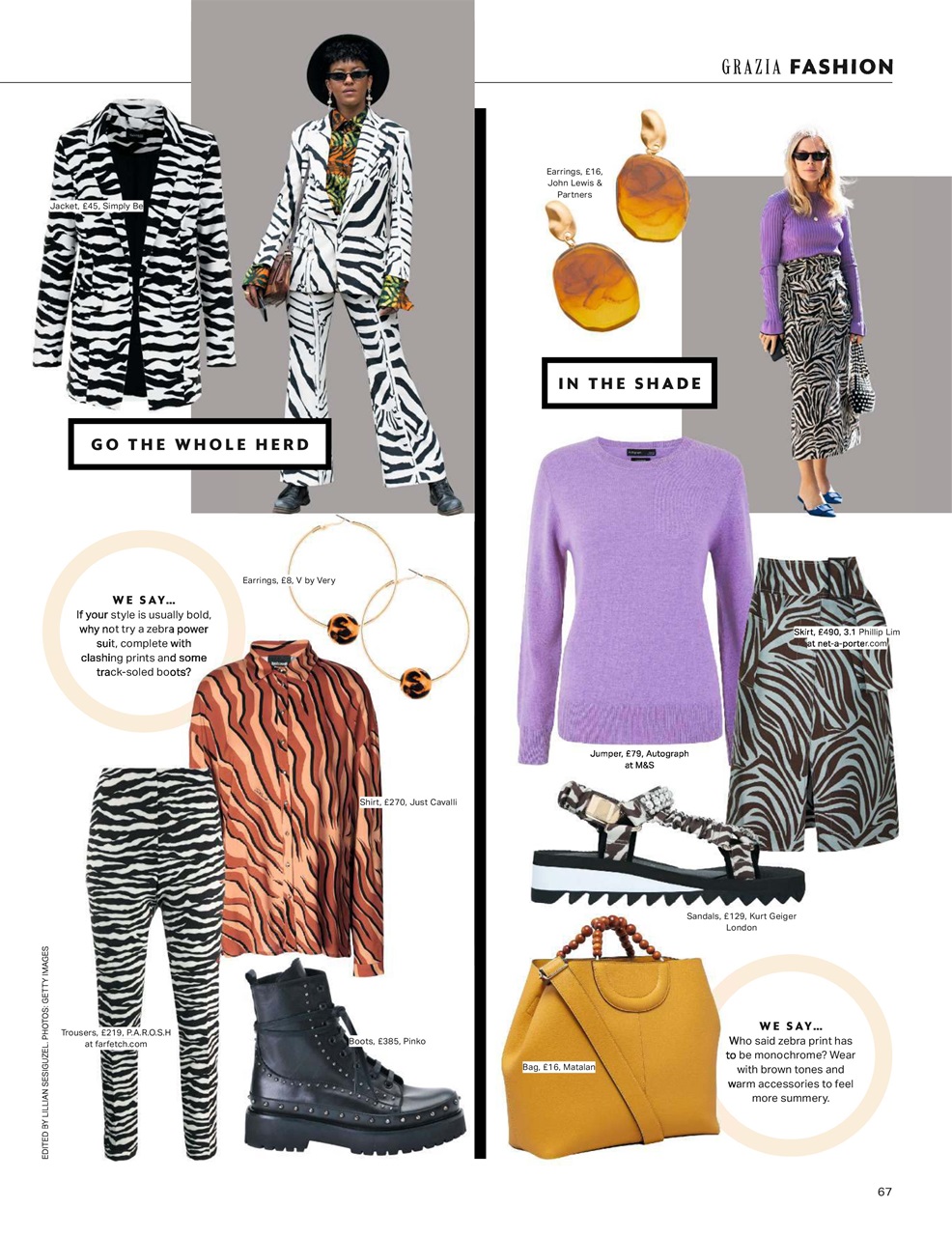 GRAZIA FASHION

Jacket, £45, Simply Be

GO THE WHOLE HERD

WE SAY…
If your style is usually bold, why not try a zebra power suit, complete with clashing prints and some track-soled boots?

Earrings, £8, V by Very

Shirt, £270, Just Cavalli

Trousers, £219, P.A.R.O.S.H at farfetch.com

Boots, £385, Pinko

EDITED BY LILLIAN SESIGUZEL. PHOTOS: GETTY IMAGES

Earrings, £16, John Lewis & Partners

IN THE SHADE

Skirt, £490, 3.1 Phillip Lim at net-a-porter.com

Jumper, £79, Autograph at M&S

Sandals, £129, Kurt Geiger London

Bag, £16, Matalan

WE SAY…
Who said zebra print has to be monochrome? Wear with brown tones and warm accessories to feel more summery.

67